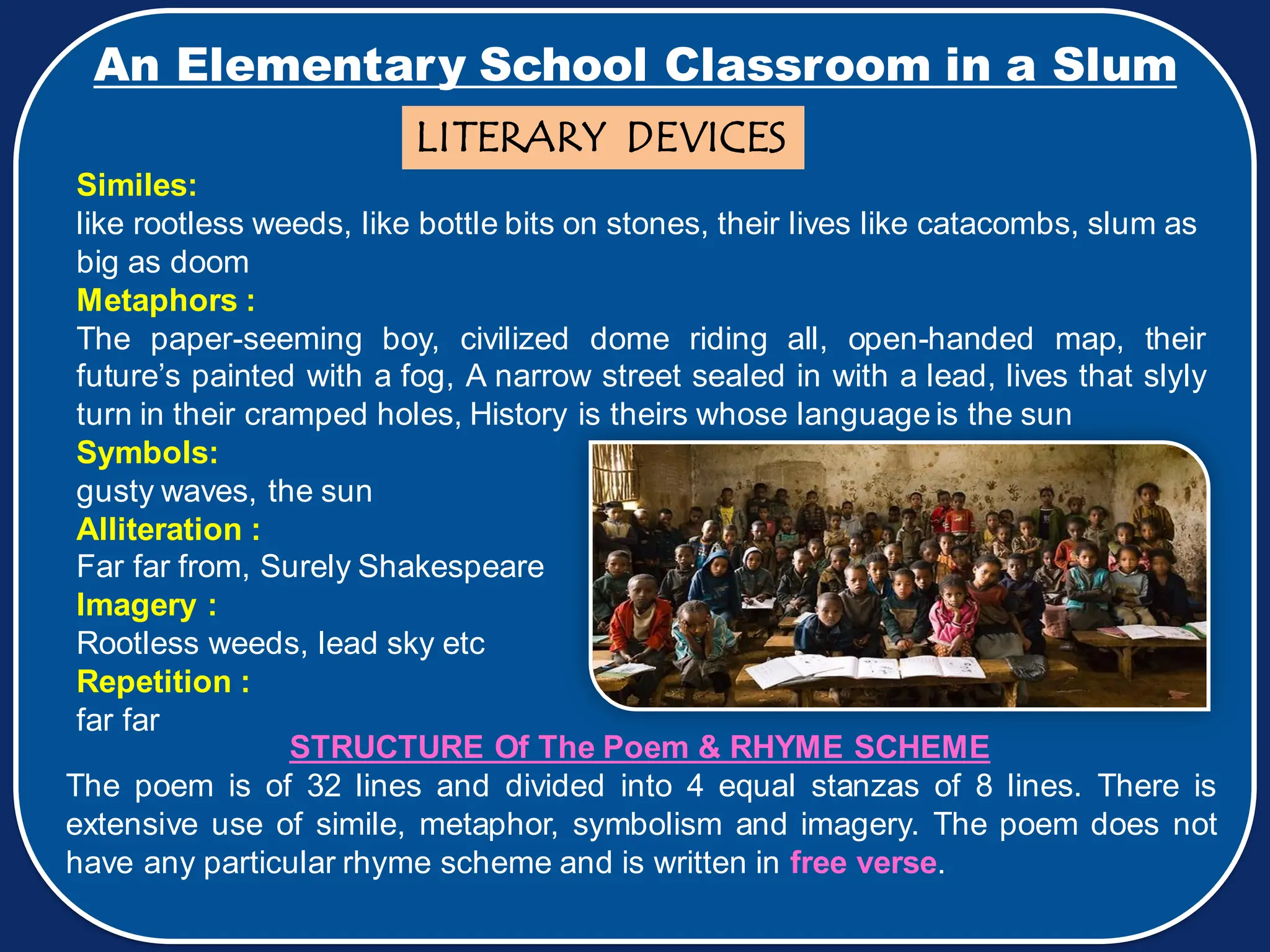 An Elementary School Classroom in a Slum

LITERARY DEVICES

Similes:
like rootless weeds, like bottle bits on stones, their lives like catacombs, slum as big as doom

Metaphors :
The paper-seeming boy, civilized dome riding all, open-handed map, their future's painted with a fog, A narrow street sealed in with a lead, lives that slyly turn in their cramped holes, History is theirs whose language is the sun

Symbols:
gusty waves, the sun

Alliteration :
Far far from, Surely Shakespeare

Imagery :
Rootless weeds, lead sky etc

Repetition :
far far

STRUCTURE Of The Poem & RHYME SCHEME

The poem is of 32 lines and divided into 4 equal stanzas of 8 lines. There is extensive use of simile, metaphor, symbolism and imagery. The poem does not have any particular rhyme scheme and is written in free verse.